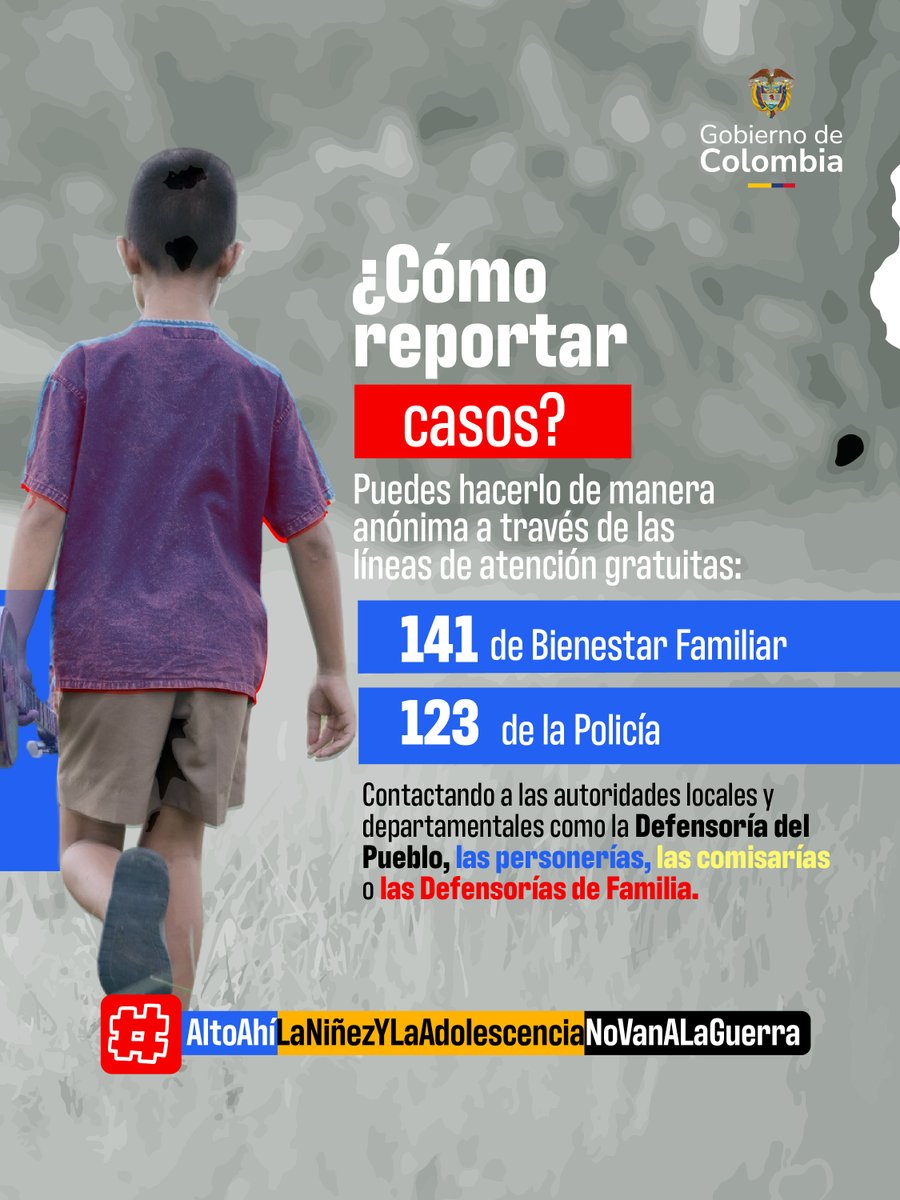 Gobierno de Colombia

¿Cómo reportar casos?

Puedes hacerlo de manera anónima a través de las líneas de atención gratuitas:

141 de Bienestar Familiar

123 de la Policía

Contactando a las autoridades locales y departamentales como la Defensoría del Pueblo, las personerías, las comisarías o las Defensorías de Familia.

#AltoAhíLaNiñezYLaAdolescenciaNoVanALaGuerra